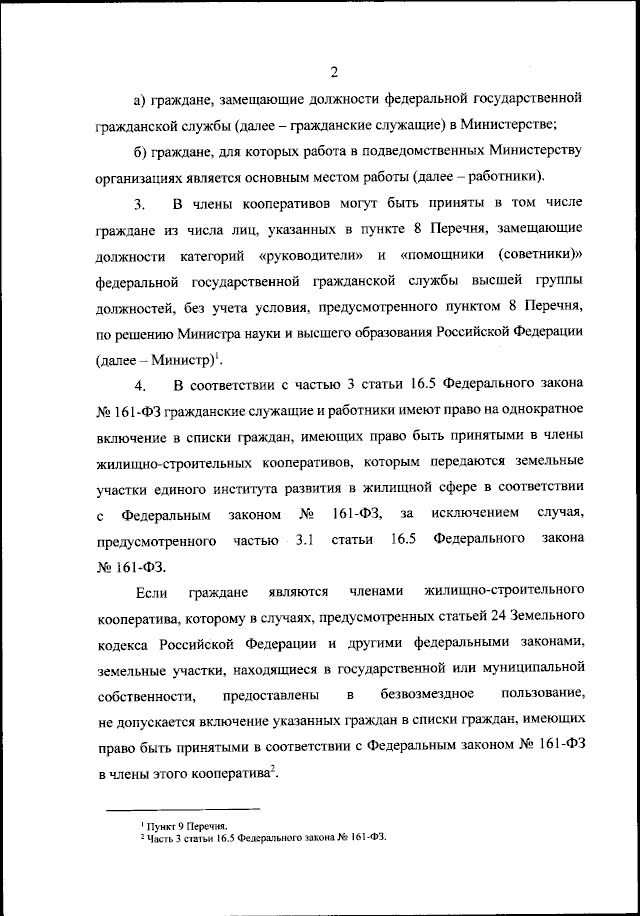 2

а) граждане, замещающие должности федеральной государственной гражданской службы (далее – гражданские служащие) в Министерстве;

б) граждане, для которых работа в подведомственных Министерству организациях является основным местом работы (далее – работники).

3. В члены кооперативов могут быть приняты в том числе граждане из числа лиц, указанных в пункте 8 Перечня, замещающие должности категорий «руководители» и «помощники (советники)» федеральной государственной гражданской службы высшей группы должностей, без учета условия, предусмотренного пунктом 8 Перечня, по решению Министра науки и высшего образования Российской Федерации (далее – Министр)$^1$.

4. В соответствии с частью 3 статьи 16.5 Федерального закона № 161-ФЗ гражданские служащие и работники имеют право на однократное включение в списки граждан, имеющих право быть принятыми в члены жилищно-строительных кооперативов, которым передаются земельные участки единого института развития в жилищной сфере в соответствии с Федеральным законом № 161-ФЗ, за исключением случая, предусмотренного частью 3.1 статьи 16.5 Федерального закона № 161-ФЗ.

Если граждане являются членами жилищно-строительного кооператива, которому в случаях, предусмотренных статьей 24 Земельного кодекса Российской Федерации и другими федеральными законами, земельные участки, находящиеся в государственной или муниципальной собственности, предоставлены в безвозмездное пользование, не допускается включение указанных граждан в списки граждан, имеющих право быть принятыми в соответствии с Федеральным законом № 161-ФЗ в члены этого кооператива$^2$.

$^1$ Пункт 9 Перечня.
$^2$ Часть 3 статьи 16.5 Федерального закона № 161-ФЗ.